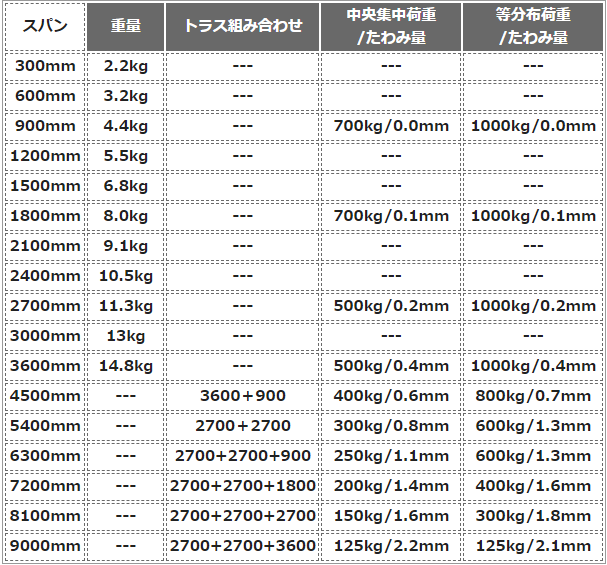 | スパン | 重量 | トラス組み合わせ | 中央集中荷重/たわみ量 | 等分布荷重/たわみ量 |
|---|---|---|---|---|
| 300mm | 2.2kg | --- | --- | --- |
| 600mm | 3.2kg | --- | --- | --- |
| 900mm | 4.4kg | --- | 700kg/0.0mm | 1000kg/0.0mm |
| 1200mm | 5.5kg | --- | --- | --- |
| 1500mm | 6.8kg | --- | --- | --- |
| 1800mm | 8.0kg | --- | 700kg/0.1mm | 1000kg/0.1mm |
| 2100mm | 9.1kg | --- | --- | --- |
| 2400mm | 10.5kg | --- | --- | --- |
| 2700mm | 11.3kg | --- | 500kg/0.2mm | 1000kg/0.2mm |
| 3000mm | 13kg | --- | --- | --- |
| 3600mm | 14.8kg | --- | 500kg/0.4mm | 1000kg/0.4mm |
| 4500mm | --- | 3600+900 | 400kg/0.6mm | 800kg/0.7mm |
| 5400mm | --- | 2700+2700 | 300kg/0.8mm | 600kg/1.3mm |
| 6300mm | --- | 2700+2700+900 | 250kg/1.1mm | 600kg/1.3mm |
| 7200mm | --- | 2700+2700+1800 | 200kg/1.4mm | 400kg/1.6mm |
| 8100mm | --- | 2700+2700+2700 | 150kg/1.6mm | 300kg/1.8mm |
| 9000mm | --- | 2700+2700+3600 | 125kg/2.2mm | 125kg/2.1mm |